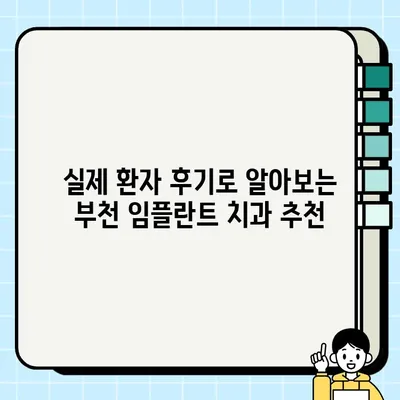 실제 환자 후기로 알아보는
부천 임플란트 치과 추천